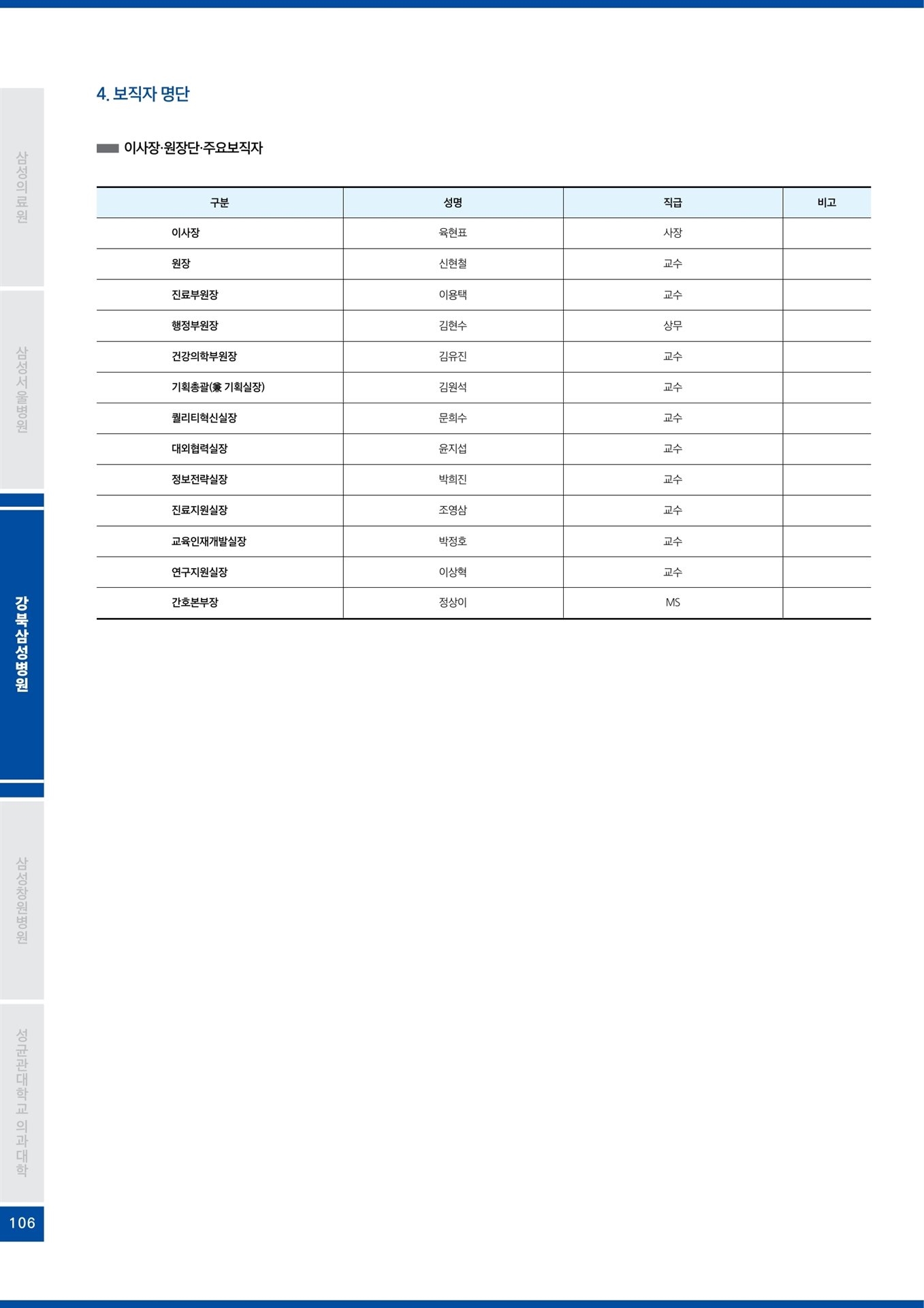 삼성의료원

삼성서울병원

강북삼성병원

삼성창원병원

성균관대학교 의과대학

106

4. 보직자 명단

이사장·원장단·주요보직자

| 구분 | 성명 | 직급 | 비고 |
|---|---|---|---|
| 이사장 | 육현표 | 사장 | |
| 원장 | 신현철 | 교수 | |
| 진료부원장 | 이용택 | 교수 | |
| 행정부원장 | 김현수 | 상무 | |
| 건강의학부원장 | 김유진 | 교수 | |
| 기획총괄(兼 기획실장) | 김원석 | 교수 | |
| 퀄리티혁신실장 | 문희수 | 교수 | |
| 대외협력실장 | 윤지섭 | 교수 | |
| 정보전략실장 | 박희진 | 교수 | |
| 진료지원실장 | 조영삼 | 교수 | |
| 교육인재개발실장 | 박정호 | 교수 | |
| 연구지원실장 | 이상혁 | 교수 | |
| 간호본부장 | 정상이 | MS | |